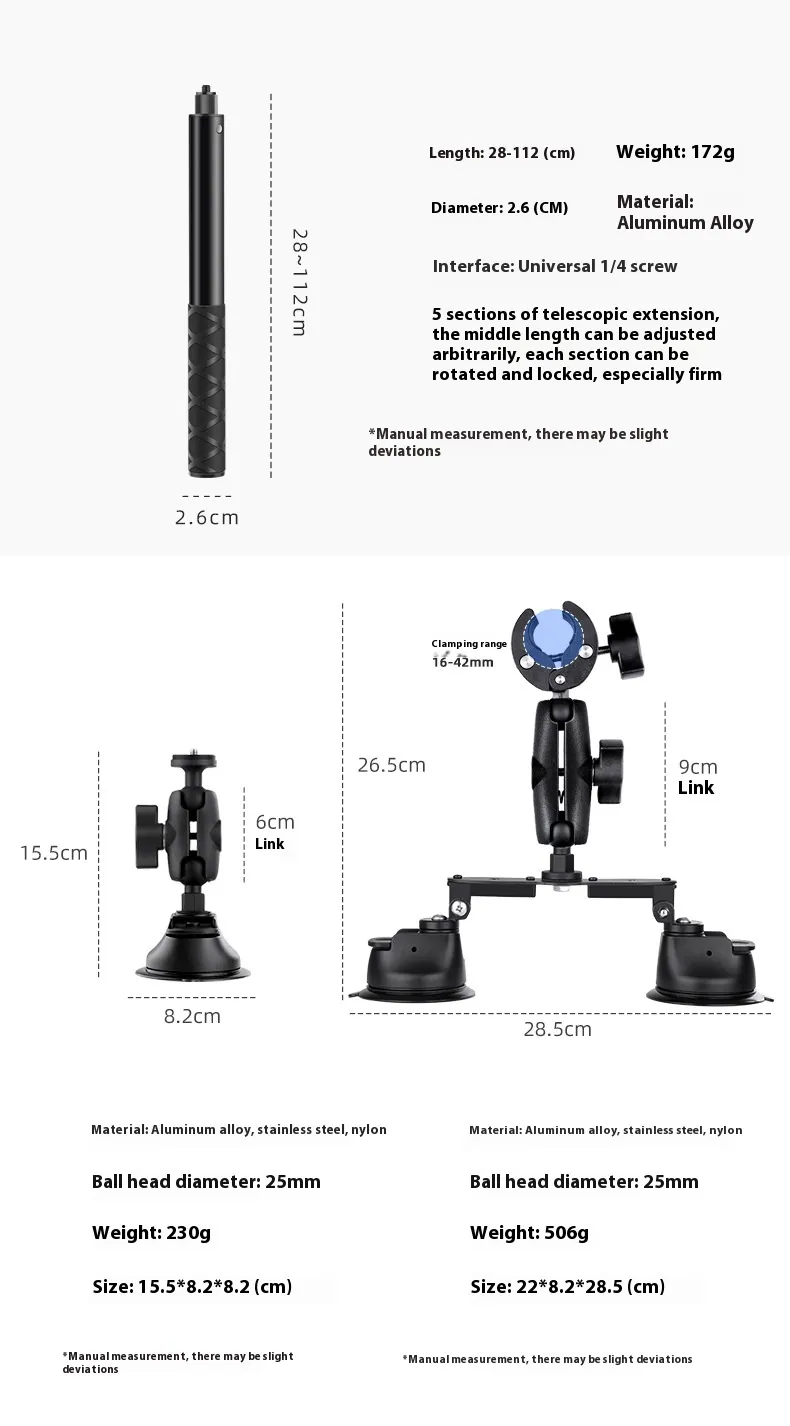 28~112cm

2.6cm

Length: 28-112 (cm)

Weight: 172g

Diameter: 2.6 (CM)

Material: Aluminum Alloy

Interface: Universal 1/4 screw

5 sections of telescopic extension, the middle length can be adjusted arbitrarily, each section can be rotated and locked, especially firm

*Manual measurement, there may be slight deviations

15.5cm

6cm
Link

8.2cm

Clamping range
16-42mm

26.5cm

9cm
Link

28.5cm

Material: Aluminum alloy, stainless steel, nylon

Ball head diameter: 25mm

Weight: 230g

Size: 15.5*8.2*8.2 (cm)

*Manual measurement, there may be slight deviations

Material: Aluminum alloy, stainless steel, nylon

Ball head diameter: 25mm

Weight: 506g

Size: 22*8.2*28.5 (cm)

*Manual measurement, there may be slight deviations